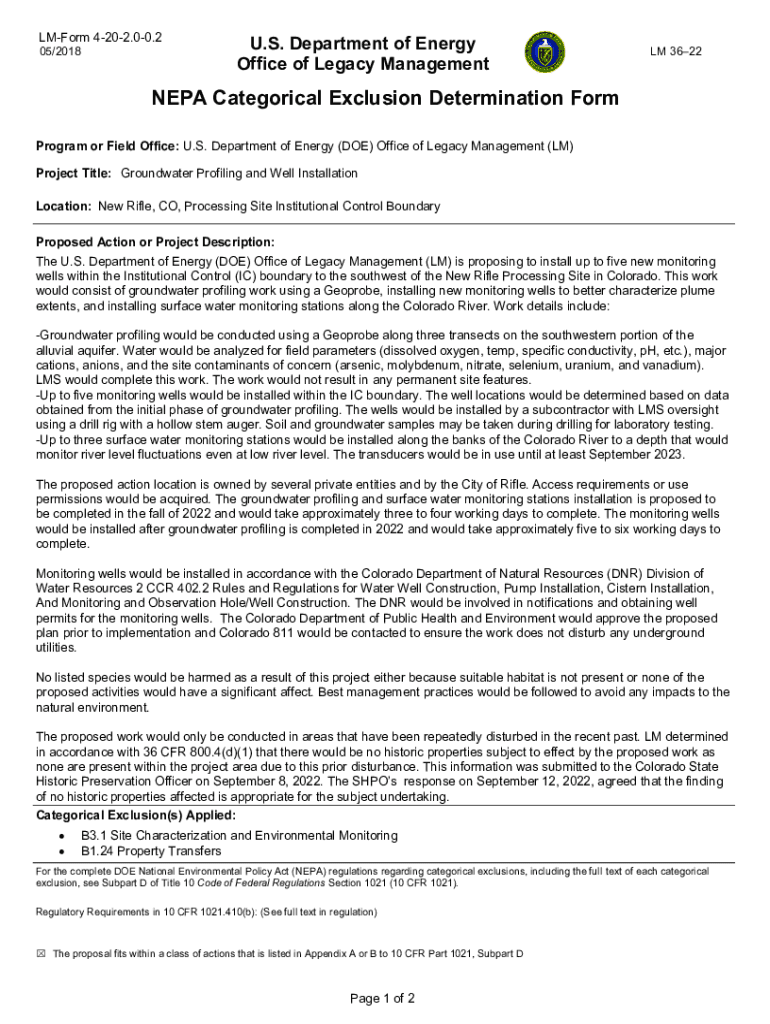 LM-Form 4-20-2.0-0.2
05/2018

U.S. Department of Energy
Office of Legacy Management

LM 36–22

NEPA Categorical Exclusion Determination Form

Program or Field Office: U.S. Department of Energy (DOE) Office of Legacy Management (LM)

Project Title: Groundwater Profiling and Well Installation

Location: New Rifle, CO, Processing Site Institutional Control Boundary

Proposed Action or Project Description:
The U.S. Department of Energy (DOE) Office of Legacy Management (LM) is proposing to install up to five new monitoring wells within the Institutional Control (IC) boundary to the southwest of the New Rifle Processing Site in Colorado. This work would consist of groundwater profiling work using a Geoprobe, installing new monitoring wells to better characterize plume extents, and installing surface water monitoring stations along the Colorado River. Work details include:

-Groundwater profiling would be conducted using a Geoprobe along three transects on the southwestern portion of the alluvial aquifer. Water would be analyzed for field parameters (dissolved oxygen, temp, specific conductivity, pH, etc.), major cations, anions, and the site contaminants of concern (arsenic, molybdenum, nitrate, selenium, uranium, and vanadium). LMS would complete this work. The work would not result in any permanent site features.
-Up to five monitoring wells would be installed within the IC boundary. The well locations would be determined based on data obtained from the initial phase of groundwater profiling. The wells would be installed by a subcontractor with LMS oversight using a drill rig with a hollow stem auger. Soil and groundwater samples may be taken during drilling for laboratory testing.
-Up to three surface water monitoring stations would be installed along the banks of the Colorado River to a depth that would monitor river level fluctuations even at low river level. The transducers would be in use until at least September 2023.

The proposed action location is owned by several private entities and by the City of Rifle. Access requirements or use permissions would be acquired. The groundwater profiling and surface water monitoring stations installation is proposed to be completed in the fall of 2022 and would take approximately three to four working days to complete. The monitoring wells would be installed after groundwater profiling is completed in 2022 and would take approximately five to six working days to complete.

Monitoring wells would be installed in accordance with the Colorado Department of Natural Resources (DNR) Division of Water Resources 2 CCR 402.2 Rules and Regulations for Water Well Construction, Pump Installation, Cistern Installation, And Monitoring and Observation Hole/Well Construction. The DNR would be involved in notifications and obtaining well permits for the monitoring wells. The Colorado Department of Public Health and Environment would approve the proposed plan prior to implementation and Colorado 811 would be contacted to ensure the work does not disturb any underground utilities.

No listed species would be harmed as a result of this project either because suitable habitat is not present or none of the proposed activities would have a significant affect. Best management practices would be followed to avoid any impacts to the natural environment.

The proposed work would only be conducted in areas that have been repeatedly disturbed in the recent past. LM determined in accordance with 36 CFR 800.4(d)(1) that there would be no historic properties subject to effect by the proposed work as none are present within the project area due to this prior disturbance. This information was submitted to the Colorado State Historic Preservation Officer on September 8, 2022. The SHPO's response on September 12, 2022, agreed that the finding of no historic properties affected is appropriate for the subject undertaking.
Categorical Exclusion(s) Applied:
• B3.1 Site Characterization and Environmental Monitoring
• B1.24 Property Transfers

For the complete DOE National Environmental Policy Act (NEPA) regulations regarding categorical exclusions, including the full text of each categorical exclusion, see Subpart D of Title 10 Code of Federal Regulations Section 1021 (10 CFR 1021).

Regulatory Requirements in 10 CFR 1021.410(b): (See full text in regulation)

☒ The proposal fits within a class of actions that is listed in Appendix A or B to 10 CFR Part 1021, Subpart D

Page 1 of 2